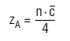 $z_A = \frac{n \cdot \bar{c}}{4}$